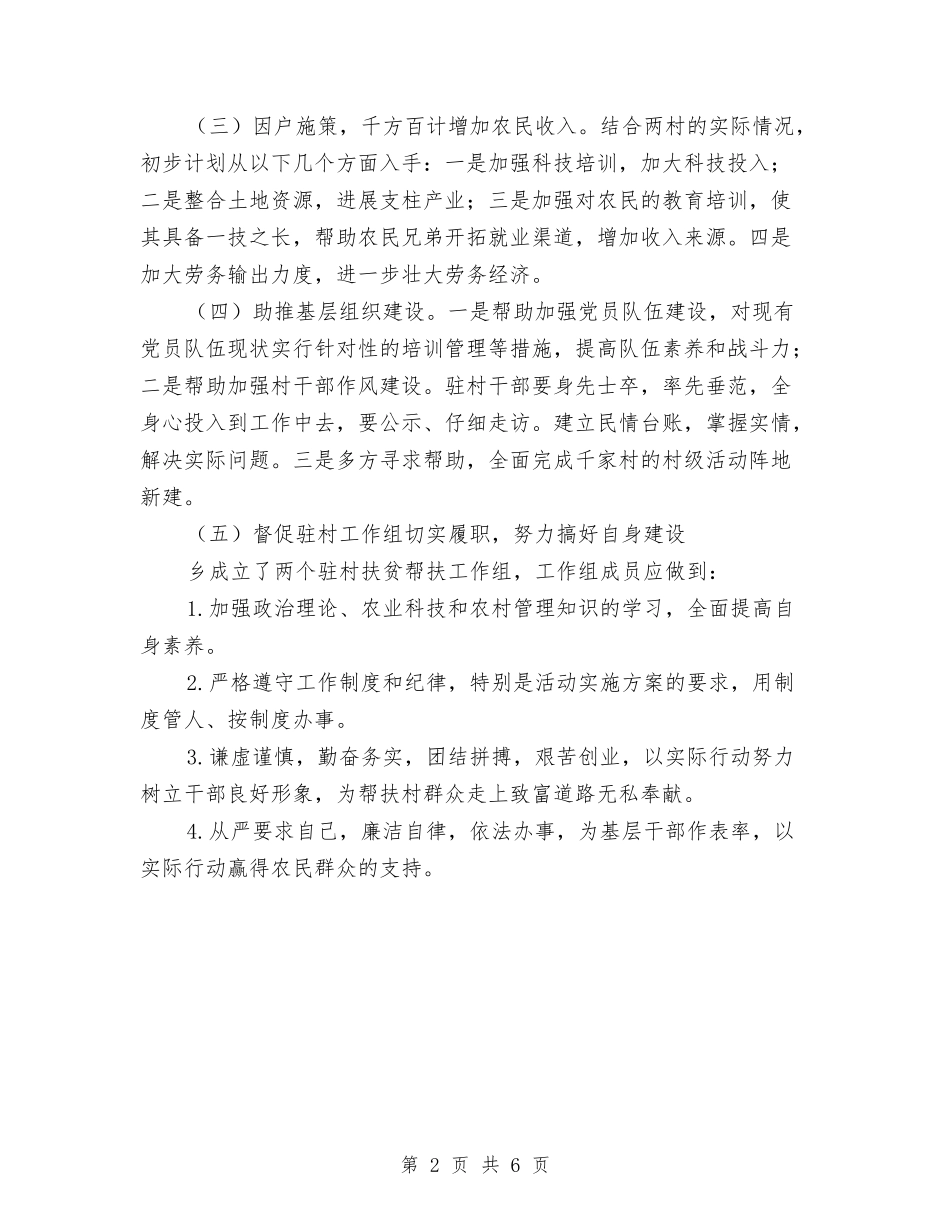 （三）因户施策，千方百计增加农民收入。结合两村的实际情况，初步计划从以下几个方面入手：一是加强科技培训，加大科技投入；二是整合土地资源，进展支柱产业；三是加强对农民的教育培训，使其具备一技之长，帮助农民兄弟开拓就业渠道，增加收入来源。四是加大劳务输出力度，进一步壮大劳务经济。

（四）助推基层组织建设。一是帮助加强党员队伍建设，对现有党员队伍现状实行针对性的培训管理等措施，提高队伍素养和战斗力；二是帮助加强村干部作风建设。驻村干部要身先士卒，率先垂范，全身心投入到工作中去，要公示、仔细走访。建立民情台账，掌握实情，解决实际问题。三是多方寻求帮助，全面完成千家村的村级活动阵地新建。

（五）督促驻村工作组切实履职，努力搞好自身建设

乡成立了两个驻村扶贫帮扶工作组，工作组成员应做到：

1.加强政治理论、农业科技和农村管理知识的学习，全面提高自身素养。

2.严格遵守工作制度和纪律，特别是活动实施方案的要求，用制度管人、按制度办事。

3.谦虚谨慎，勤奋务实，团结拼搏，艰苦创业，以实际行动努力树立干部良好形象，为帮扶村群众走上致富道路无私奉献。

4.从严要求自己，廉洁自律，依法办事，为基层干部作表率，以实际行动赢得农民群众的支持。

第 2 页 共 6 页